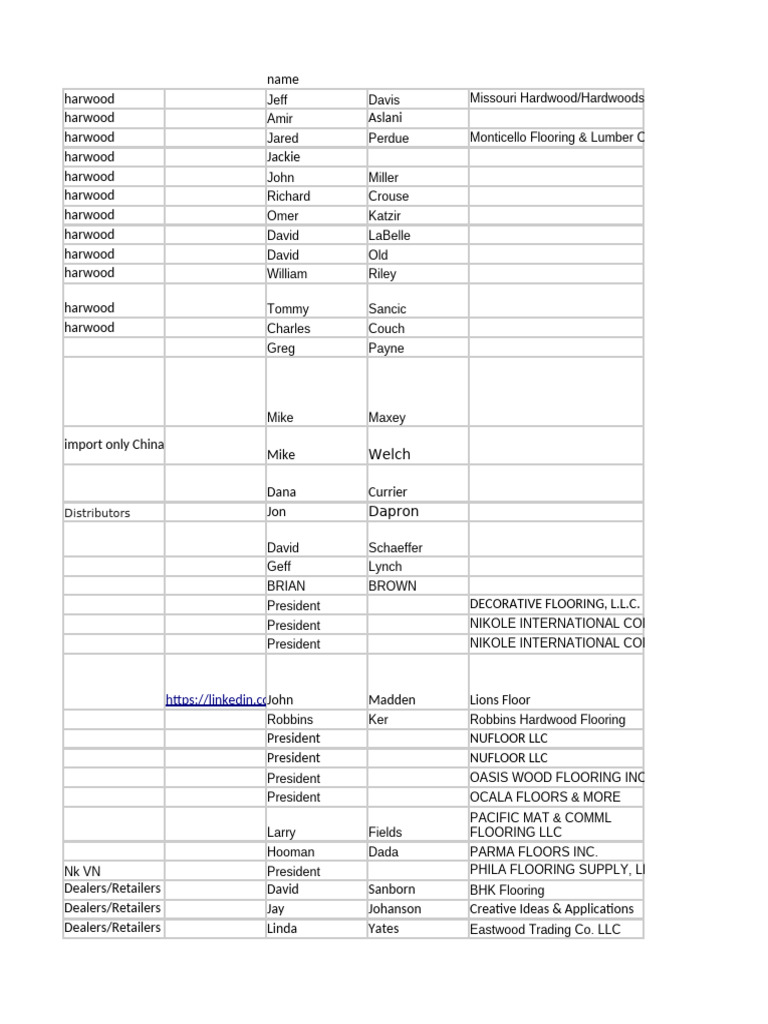 |  |  | name |  |  |
|---|---|---|---|---|
| harwood |  | Jeff | Davis | Missouri Hardwood/Hardwoods |
| harwood |  | Amir | Aslani |  |
| harwood |  | Jared | Perdue | Monticello Flooring & Lumber C |
| harwood |  | Jackie |  |  |
| harwood |  | John | Miller |  |
| harwood |  | Richard | Crouse |  |
| harwood |  | Omer | Katzir |  |
| harwood |  | David | LaBelle |  |
| harwood |  | David | Old |  |
| harwood |  | William | Riley |  |
| harwood |  | Tommy | Sancic |  |
| harwood |  | Charles | Couch |  |
|  |  | Greg | Payne |  |
|  |  | Mike | Maxey |  |
| import only China |  | Mike | Welch |  |
|  |  | Dana | Currier |  |
| Distributors |  | Jon | Dapron |  |
|  |  | David | Schaeffer |  |
|  |  | Geff | Lynch |  |
|  |  | BRIAN | BROWN |  |
|  |  | President |  | DECORATIVE FLOORING, L.L.C. |
|  |  | President |  | NIKOLE INTERNATIONAL CO |
|  |  | President |  | NIKOLE INTERNATIONAL CO |
|  | https://linkedin.c | John | Madden | Lions Floor |
|  |  | Robbins | Ker | Robbins Hardwood Flooring |
|  |  | President |  | NUFLOOR LLC |
|  |  | President |  | NUFLOOR LLC |
|  |  | President |  | OASIS WOOD FLOORING INC |
|  |  | President |  | OCALA FLOORS & MORE |
|  |  | Larry | Fields | PACIFIC MAT & COMML FLOORING LLC |
|  |  | Hooman | Dada | PARMA FLOORS INC. |
| Nk VN |  | President |  | PHILA FLOORING SUPPLY, L |
| Dealers/Retailers |  | David | Sanborn | BHK Flooring |
| Dealers/Retailers |  | Jay | Johanson | Creative Ideas & Applications |
| Dealers/Retailers |  | Linda | Yates | Eastwood Trading Co. LLC |